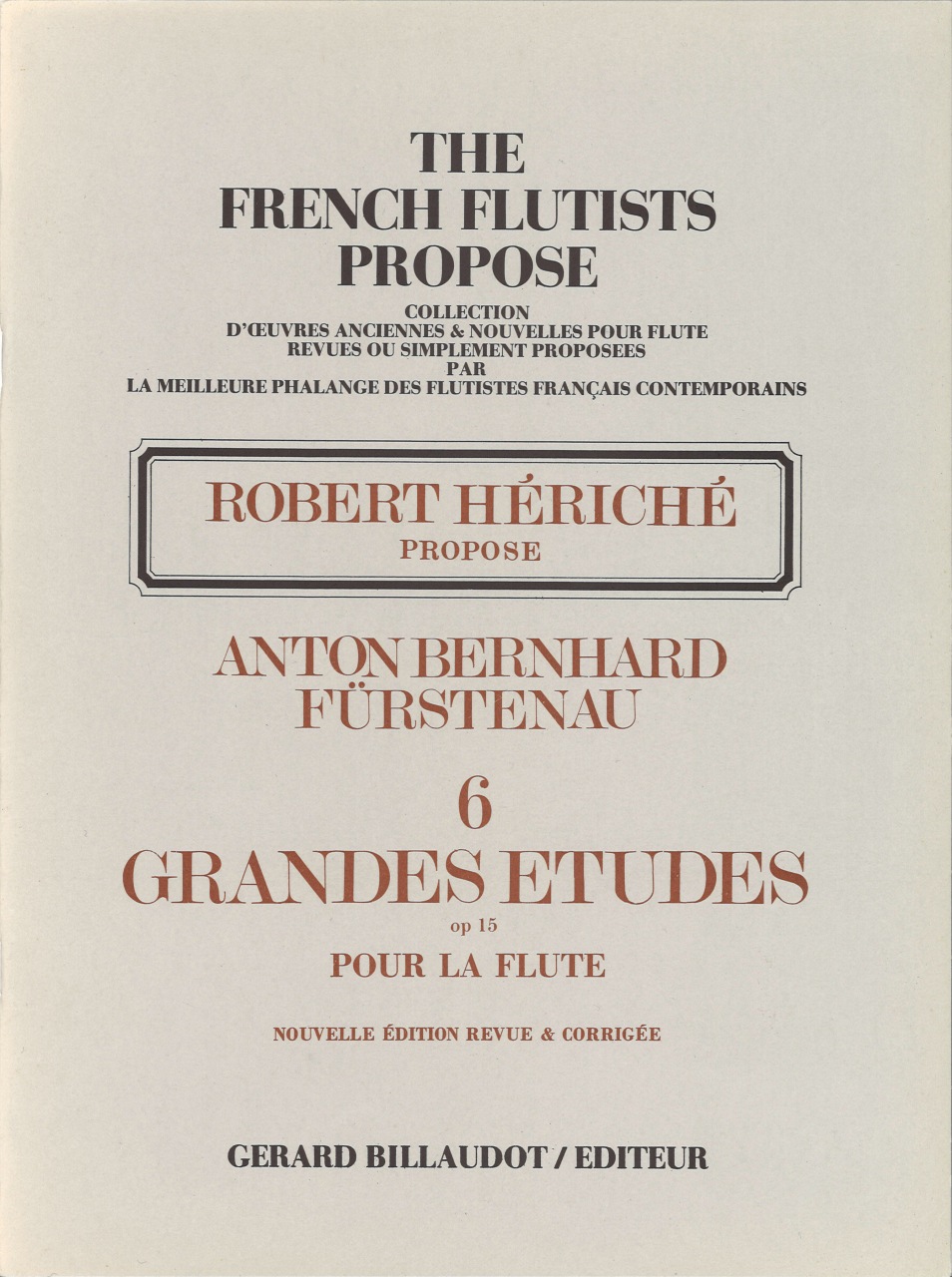 THE
FRENCH FLUTISTS
PROPOSE

COLLECTION
D'ŒUVRES ANCIENNES & NOUVELLES POUR FLUTE
REVUES OU SIMPLEMENT PROPOSEES
PAR
LA MEILLEURE PHALANGE DES FLUTISTES FRANÇAIS CONTEMPORAINS

ROBERT HÉRICHÉ
PROPOSE

ANTON BERNHARD
FÜRSTENAU

6
GRANDES ETUDES
op 15
POUR LA FLUTE

NOUVELLE ÉDITION REVUE & CORRIGÉE

GERARD BILLAUDOT / EDITEUR